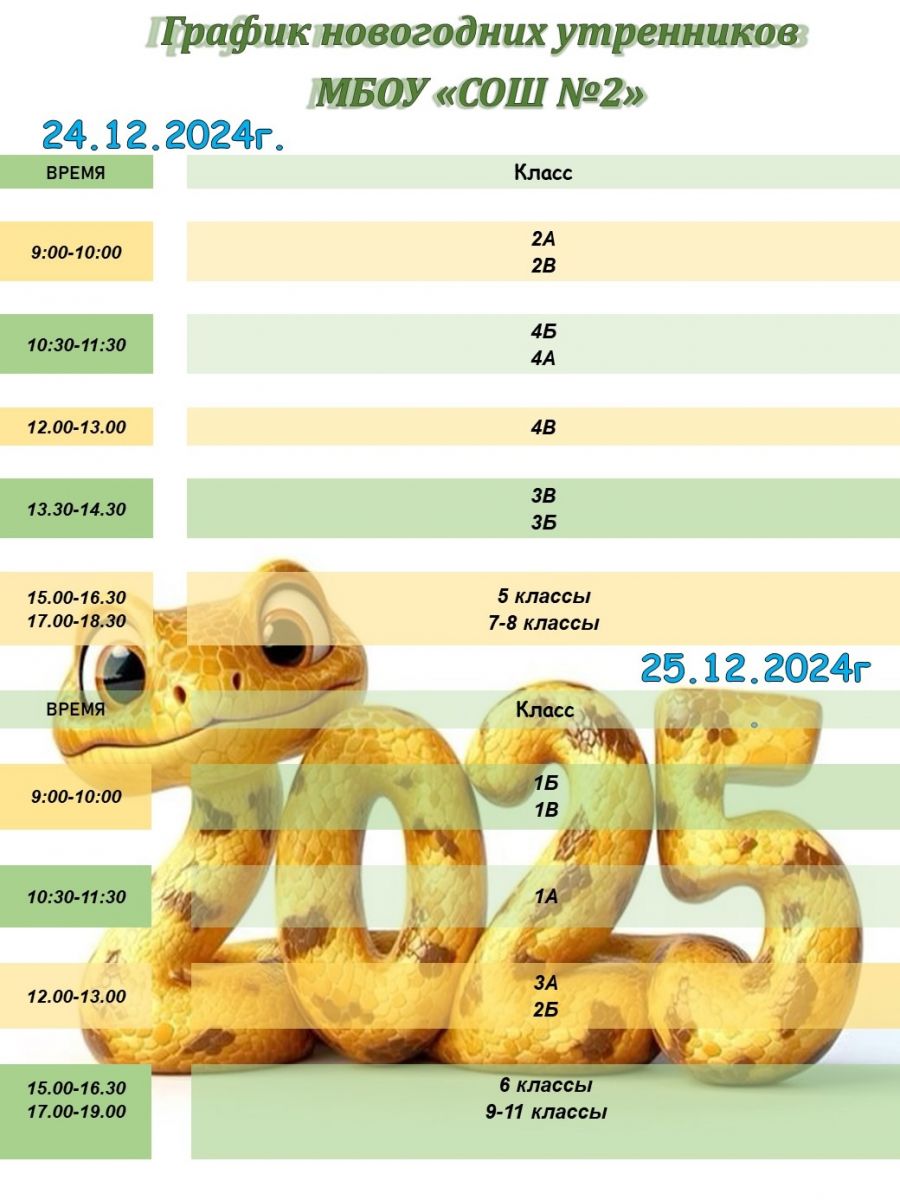 График новогодних утренников
МБОУ «СОШ №2»

24.12.2024г.

| ВРЕМЯ | Класс |
|---|---|
| 9:00-10:00 | 2А 2В |
| 10:30-11:30 | 4Б 4А |
| 12.00-13.00 | 4В |
| 13.30-14.30 | 3В 3Б |
| 15.00-16.30 17.00-18.30 | 5 классы 7-8 классы |

25.12.2024г

| ВРЕМЯ | Класс |
|---|---|
| 9:00-10:00 | 1Б 1В |
| 10:30-11:30 | 1А |
| 12.00-13.00 | 3А 2Б |
| 15.00-16.30 17.00-19.00 | 6 классы 9-11 классы |

2025